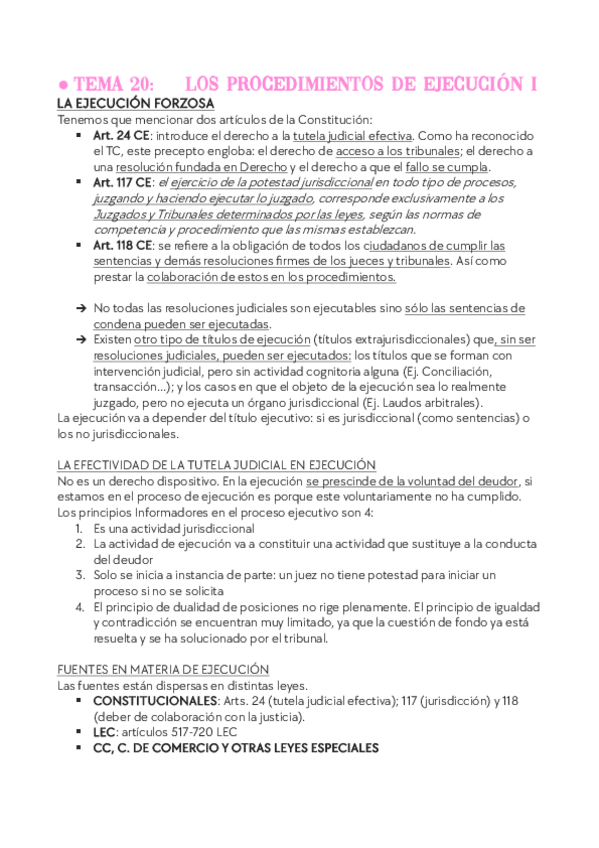 ● TEMA 20: LOS PROCEDIMIENTOS DE EJECUCIÓN I
LA EJECUCIÓN FORZOSA
Tenemos que mencionar dos artículos de la Constitución:
▪ Art. 24 CE: introduce el derecho a la tutela judicial efectiva. Como ha reconocido el TC, este precepto engloba: el derecho de acceso a los tribunales; el derecho a una resolución fundada en Derecho y el derecho a que el fallo se cumpla.
▪ Art. 117 CE: el ejercicio de la potestad jurisdiccional en todo tipo de procesos, juzgando y haciendo ejecutar lo juzgado, corresponde exclusivamente a los Juzgados y Tribunales determinados por las leyes, según las normas de competencia y procedimiento que las mismas establezcan.
▪ Art. 118 CE: se refiere a la obligación de todos los ciudadanos de cumplir las sentencias y demás resoluciones firmes de los jueces y tribunales. Así como prestar la colaboración de estos en los procedimientos.

➔ No todas las resoluciones judiciales son ejecutables sino sólo las sentencias de condena pueden ser ejecutadas.
➔ Existen otro tipo de títulos de ejecución (títulos extrajurisdiccionales) que, sin ser resoluciones judiciales, pueden ser ejecutados: los títulos que se forman con intervención judicial, pero sin actividad cognitoria alguna (Ej. Conciliación, transacción…); y los casos en que el objeto de la ejecución sea lo realmente juzgado, pero no ejecuta un órgano jurisdiccional (Ej. Laudos arbitrales).
La ejecución va a depender del título ejecutivo: si es jurisdiccional (como sentencias) o los no jurisdiccionales.

LA EFECTIVIDAD DE LA TUTELA JUDICIAL EN EJECUCIÓN
No es un derecho dispositivo. En la ejecución se prescinde de la voluntad del deudor, si estamos en el proceso de ejecución es porque este voluntariamente no ha cumplido.
Los principios Informadores en el proceso ejecutivo son 4:
1. Es una actividad jurisdiccional
2. La actividad de ejecución va a constituir una actividad que sustituye a la conducta del deudor
3. Solo se inicia a instancia de parte: un juez no tiene potestad para iniciar un proceso si no se solicita
4. El principio de dualidad de posiciones no rige plenamente. El principio de igualdad y contradicción se encuentran muy limitado, ya que la cuestión de fondo ya está resuelta y se ha solucionado por el tribunal.

FUENTES EN MATERIA DE EJECUCIÓN
Las fuentes están dispersas en distintas leyes.
▪ CONSTITUCIONALES: Arts. 24 (tutela judicial efectiva); 117 (jurisdicción) y 118 (deber de colaboración con la justicia).
▪ LEC: artículos 517-720 LEC
▪ CC, C. DE COMERCIO Y OTRAS LEYES ESPECIALES